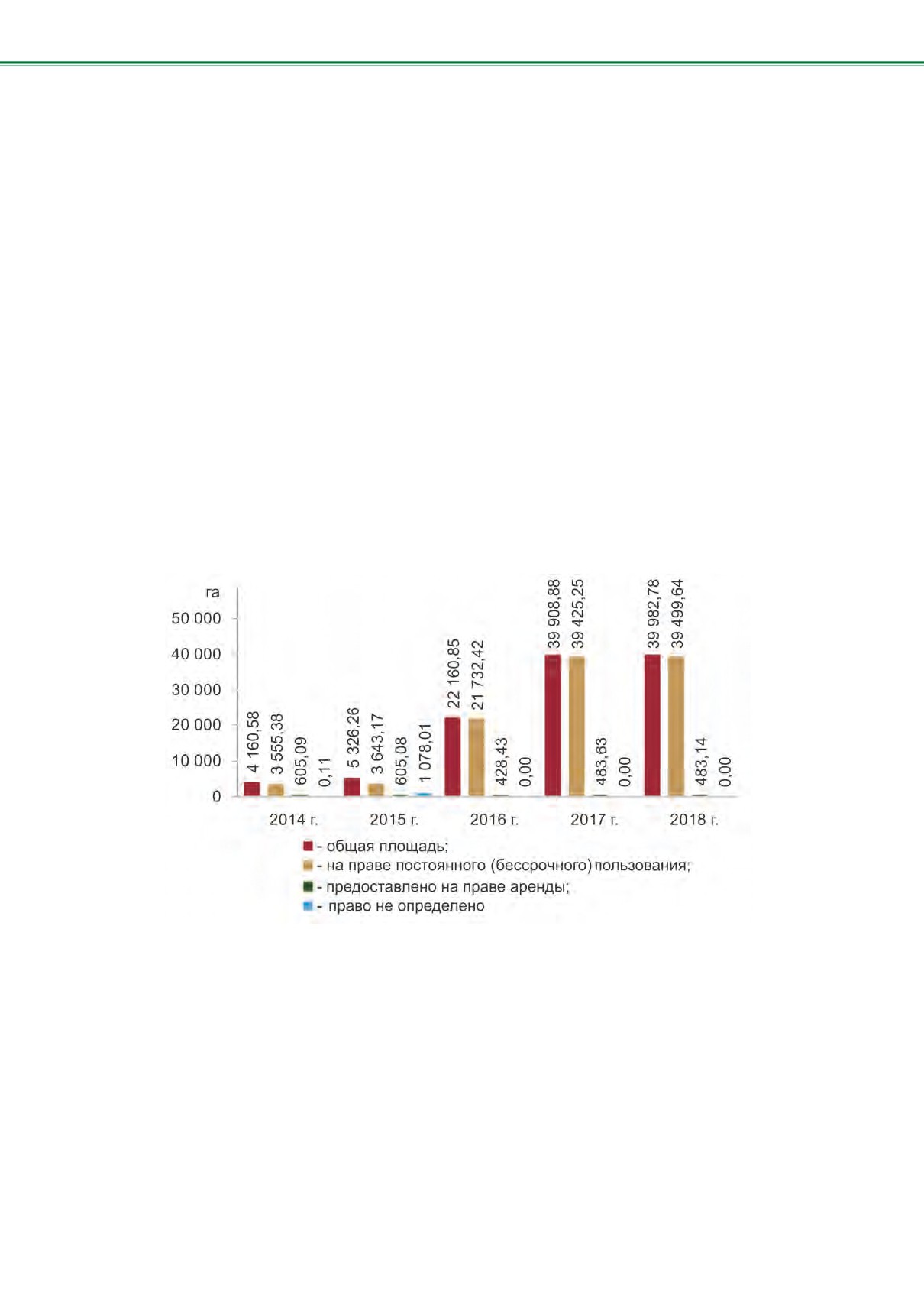 га
50 000
40 000
30 000
20 000
10 000
0

4 160,58
3 555,38
605,09
0,11
5 326,26
3 643,17
605,08
1 078,01
22 160,85
21 732,42
428,43
0,00
39 908,88
39 425,25
483,63
0,00
39 982,78
39 499,64
483,14
0,00

2014 г.
2015 г.
2016 г.
2017 г.
2018 г.

- общая площадь;
- на праве постоянного (бессрочного) пользования;
- предоставлено на праве аренды;
- право не определено